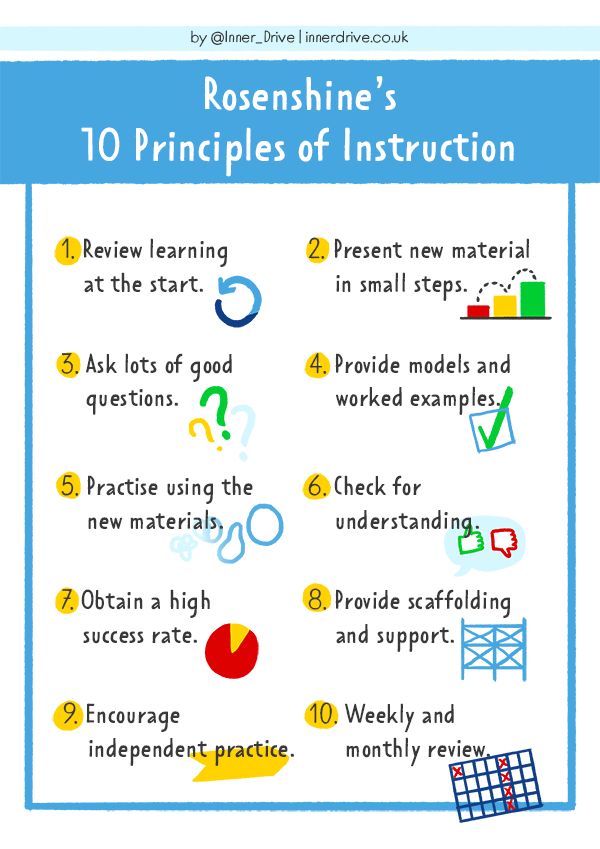 by @Inner_Drive | innerdrive.co.uk

Rosenshine's
10 Principles of Instruction

1. Review learning at the start.

2. Present new material in small steps.

3. Ask lots of good questions.

4. Provide models and worked examples.

5. Practise using the new materials.

6. Check for understanding.

7. Obtain a high success rate.

8. Provide scaffolding and support.

9. Encourage independent practice.

10. Weekly and monthly review.